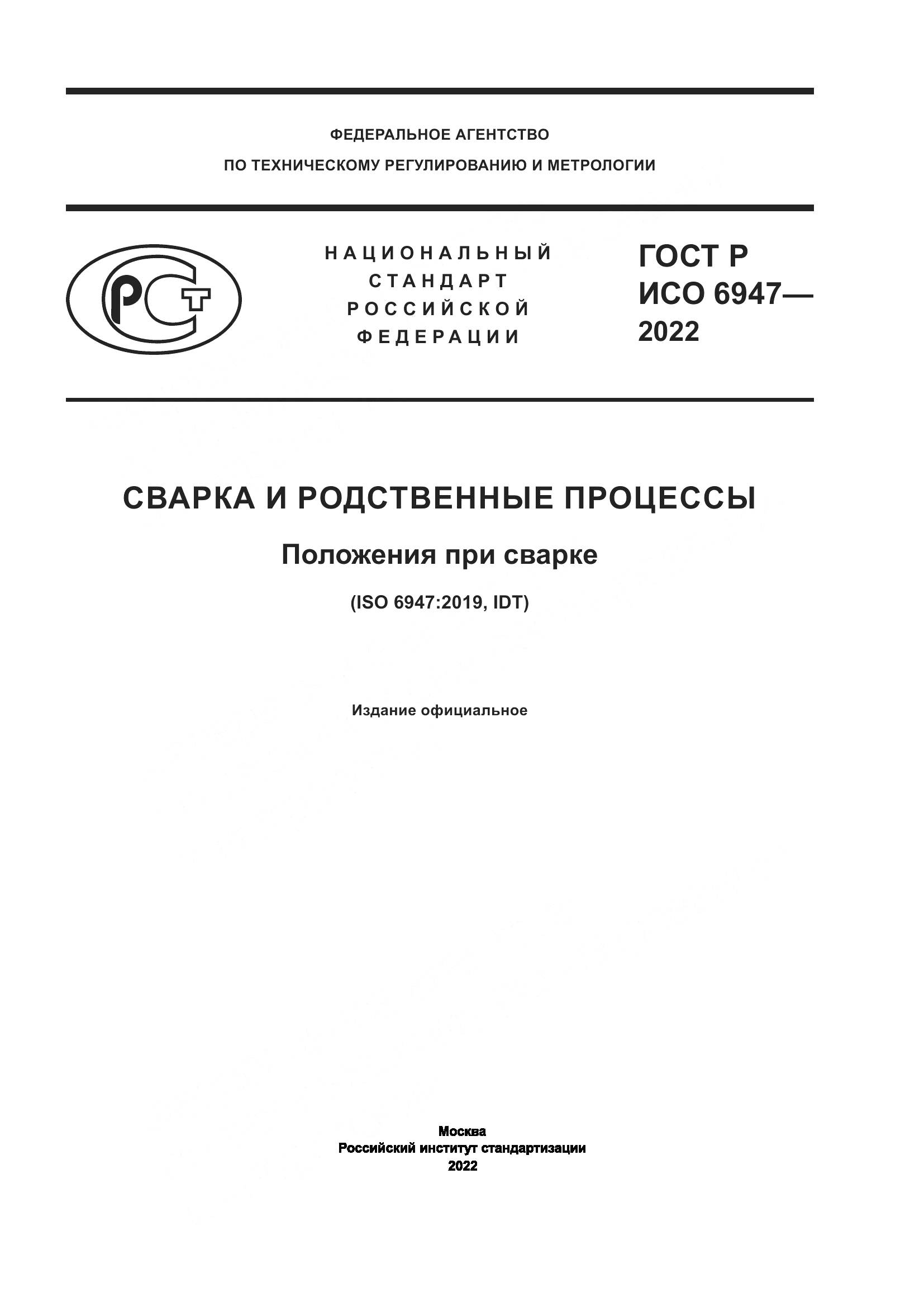 ФЕДЕРАЛЬНОЕ АГЕНТСТВО
ПО ТЕХНИЧЕСКОМУ РЕГУЛИРОВАНИЮ И МЕТРОЛОГИИ

РСТ

НАЦИОНАЛЬНЫЙ СТАНДАРТ РОССИЙСКОЙ ФЕДЕРАЦИИ

ГОСТ Р ИСО 6947— 2022

СВАРКА И РОДСТВЕННЫЕ ПРОЦЕССЫ

Положения при сварке

(ISO 6947:2019, IDT)

Издание официальное

Москва
Российский институт стандартизации
2022